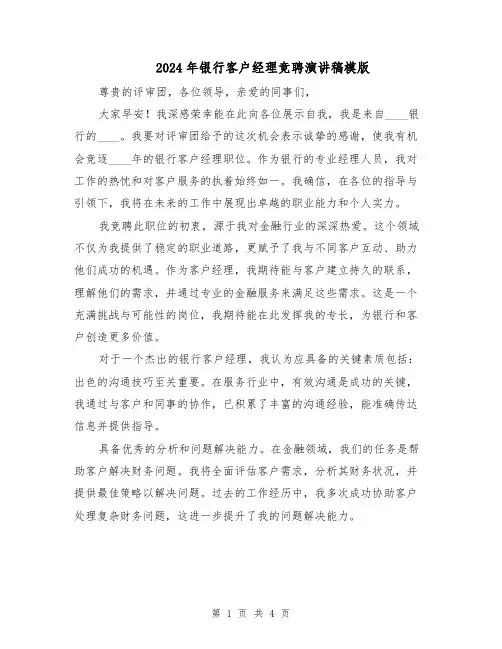 2024年银行客户经理竞聘演讲稿模版

尊贵的评审团，各位领导，亲爱的同事们，

大家早安！我深感荣幸能在此向各位展示自我，我是来自____银行的____。我要对评审团给予的这次机会表示诚挚的感谢，使我有机会竞逐____年的银行客户经理职位。作为银行的专业经理人员，我对工作的热忱和对客户服务的执着始终如一。我确信，在各位的指导与引领下，我将在未来的工作中展现出卓越的职业能力和个人实力。

我竞聘此职位的初衷，源于我对金融行业的深深热爱。这个领域不仅为我提供了稳定的职业道路，更赋予了我与不同客户互动、助力他们成功的机遇。作为客户经理，我期待能与客户建立持久的联系，理解他们的需求，并通过专业的金融服务来满足这些需求。这是一个充满挑战与可能性的岗位，我期待能在此发挥我的专长，为银行和客户创造更多价值。

对于一个杰出的银行客户经理，我认为应具备的关键素质包括：出色的沟通技巧至关重要。在服务行业中，有效沟通是成功的关键，我通过与客户和同事的协作，已积累了丰富的沟通经验，能准确传达信息并提供指导。

具备优秀的分析和问题解决能力。在金融领域，我们的任务是帮助客户解决财务问题。我将全面评估客户需求，分析其财务状况，并提供最佳策略以解决问题。过去的工作经历中，我多次成功协助客户处理复杂财务问题，这进一步提升了我的问题解决能力。

第 1 页 共 4 页